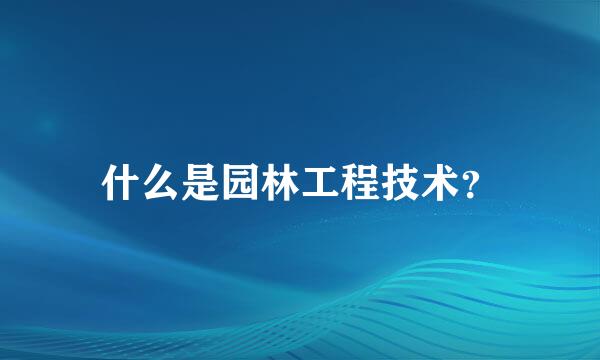 什么是园林工程技术?